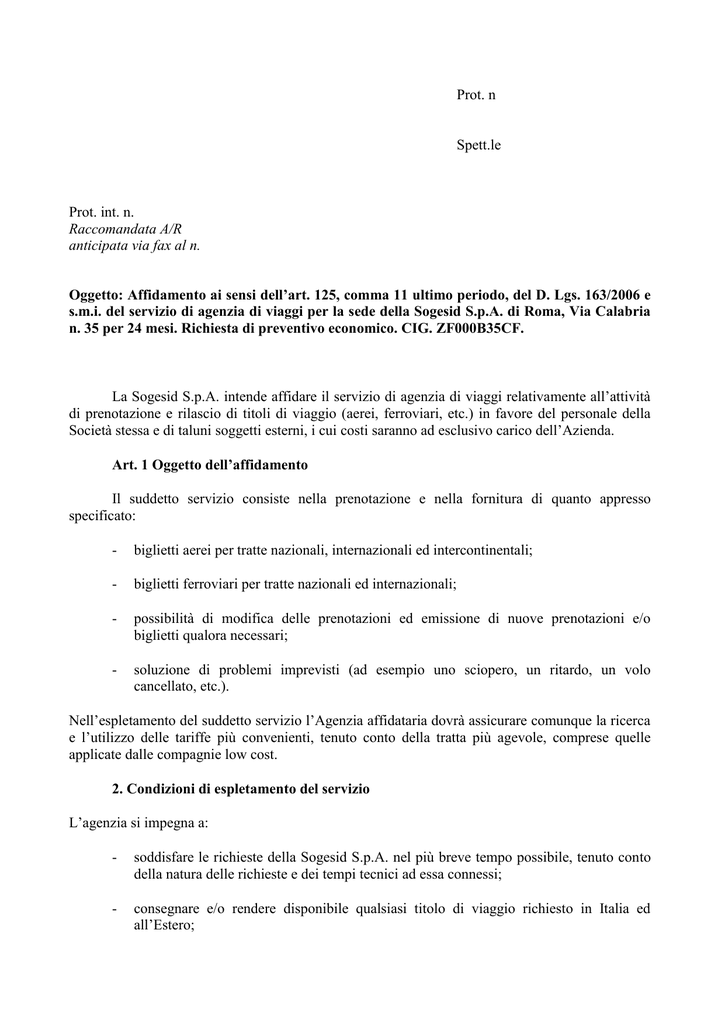 Prot. n

Spett.le

Prot. int. n.
Raccomandata A/R
anticipata via fax al n.

Oggetto: Affidamento ai sensi dell'art. 125, comma 11 ultimo periodo, del D. Lgs. 163/2006 e s.m.i. del servizio di agenzia di viaggi per la sede della Sogesid S.p.A. di Roma, Via Calabria n. 35 per 24 mesi. Richiesta di preventivo economico. CIG. ZF000B35CF.

La Sogesid S.p.A. intende affidare il servizio di agenzia di viaggi relativamente all'attività di prenotazione e rilascio di titoli di viaggio (aerei, ferroviari, etc.) in favore del personale della Società stessa e di taluni soggetti esterni, i cui costi saranno ad esclusivo carico dell'Azienda.

Art. 1 Oggetto dell'affidamento

Il suddetto servizio consiste nella prenotazione e nella fornitura di quanto appresso specificato:

- biglietti aerei per tratte nazionali, internazionali ed intercontinentali;

- biglietti ferroviari per tratte nazionali ed internazionali;

- possibilità di modifica delle prenotazioni ed emissione di nuove prenotazioni e/o biglietti qualora necessari;

- soluzione di problemi imprevisti (ad esempio uno sciopero, un ritardo, un volo cancellato, etc.).

Nell'espletamento del suddetto servizio l'Agenzia affidataria dovrà assicurare comunque la ricerca e l'utilizzo delle tariffe più convenienti, tenuto conto della tratta più agevole, comprese quelle applicate dalle compagnie low cost.

2. Condizioni di espletamento del servizio

L'agenzia si impegna a:

- soddisfare le richieste della Sogesid S.p.A. nel più breve tempo possibile, tenuto conto della natura delle richieste e dei tempi tecnici ad essa connessi;

- consegnare e/o rendere disponibile qualsiasi titolo di viaggio richiesto in Italia ed all'Estero;